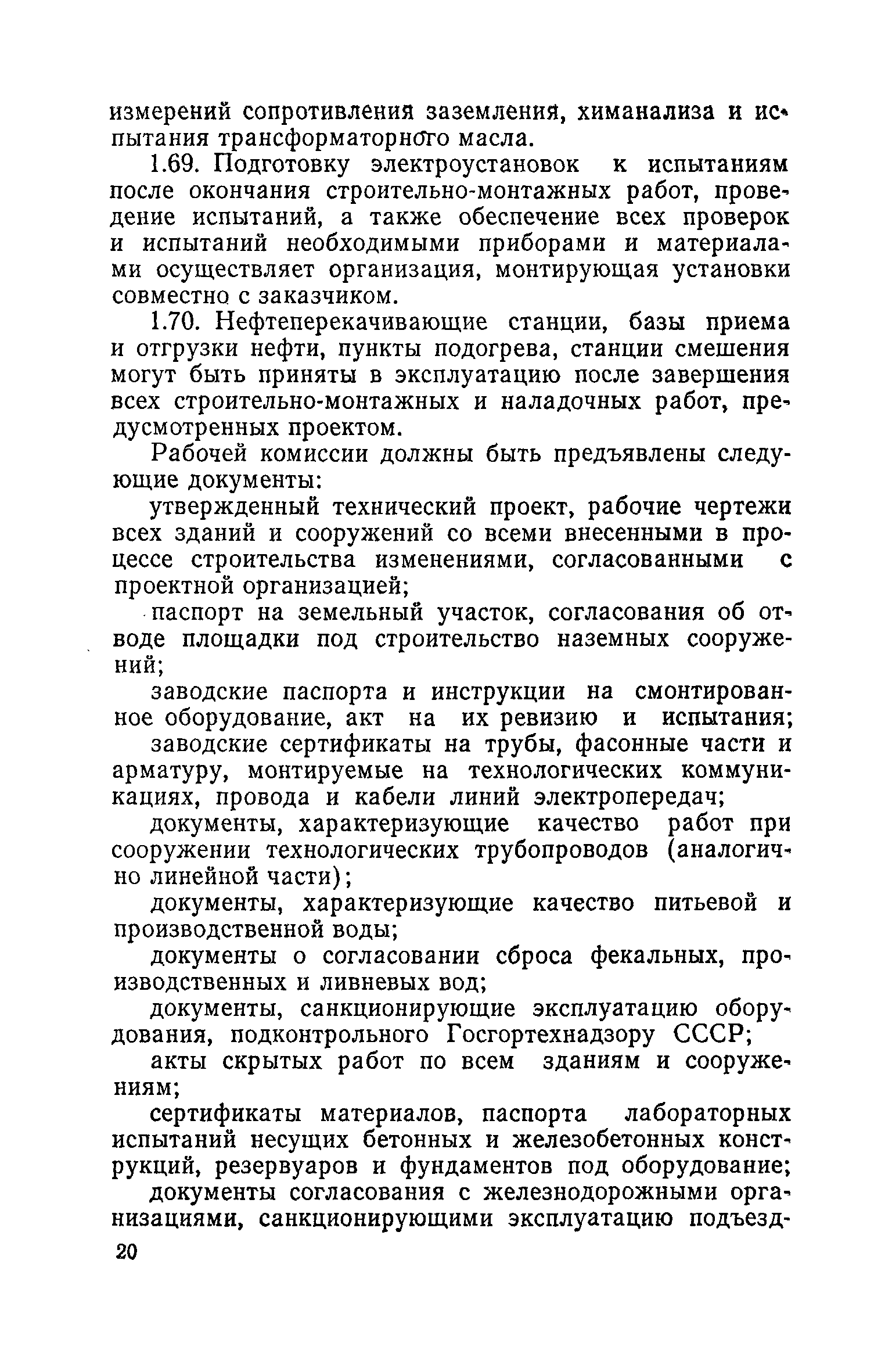 измерений сопротивления заземления, химанализа и испытания трансформаторного масла.

1.69. Подготовку электроустановок к испытаниям после окончания строительно-монтажных работ, проведение испытаний, а также обеспечение всех проверок и испытаний необходимыми приборами и материалами осуществляет организация, монтирующая установки совместно с заказчиком.

1.70. Нефтеперекачивающие станции, базы приема и отгрузки нефти, пункты подогрева, станции смешения могут быть приняты в эксплуатацию после завершения всех строительно-монтажных и наладочных работ, предусмотренных проектом.

Рабочей комиссии должны быть предъявлены следующие документы:

утвержденный технический проект, рабочие чертежи всех зданий и сооружений со всеми внесенными в процессе строительства изменениями, согласованными с проектной организацией;

паспорт на земельный участок, согласования об отводе площадки под строительство наземных сооружений;

заводские паспорта и инструкции на смонтированное оборудование, акт на их ревизию и испытания;

заводские сертификаты на трубы, фасонные части и арматуру, монтируемые на технологических коммуникациях, провода и кабели линий электропередач;

документы, характеризующие качество работ при сооружении технологических трубопроводов (аналогично линейной части);

документы, характеризующие качество питьевой и производственной воды;

документы о согласовании сброса фекальных, производственных и ливневых вод;

документы, санкционирующие эксплуатацию оборудования, подконтрольного Госгортехнадзору СССР;

акты скрытых работ по всем зданиям и сооружениям;

сертификаты материалов, паспорта лабораторных испытаний несущих бетонных и железобетонных конструкций, резервуаров и фундаментов под оборудование;

документы согласования с железнодорожными организациями, санкционирующими эксплуатацию подъезд-

20